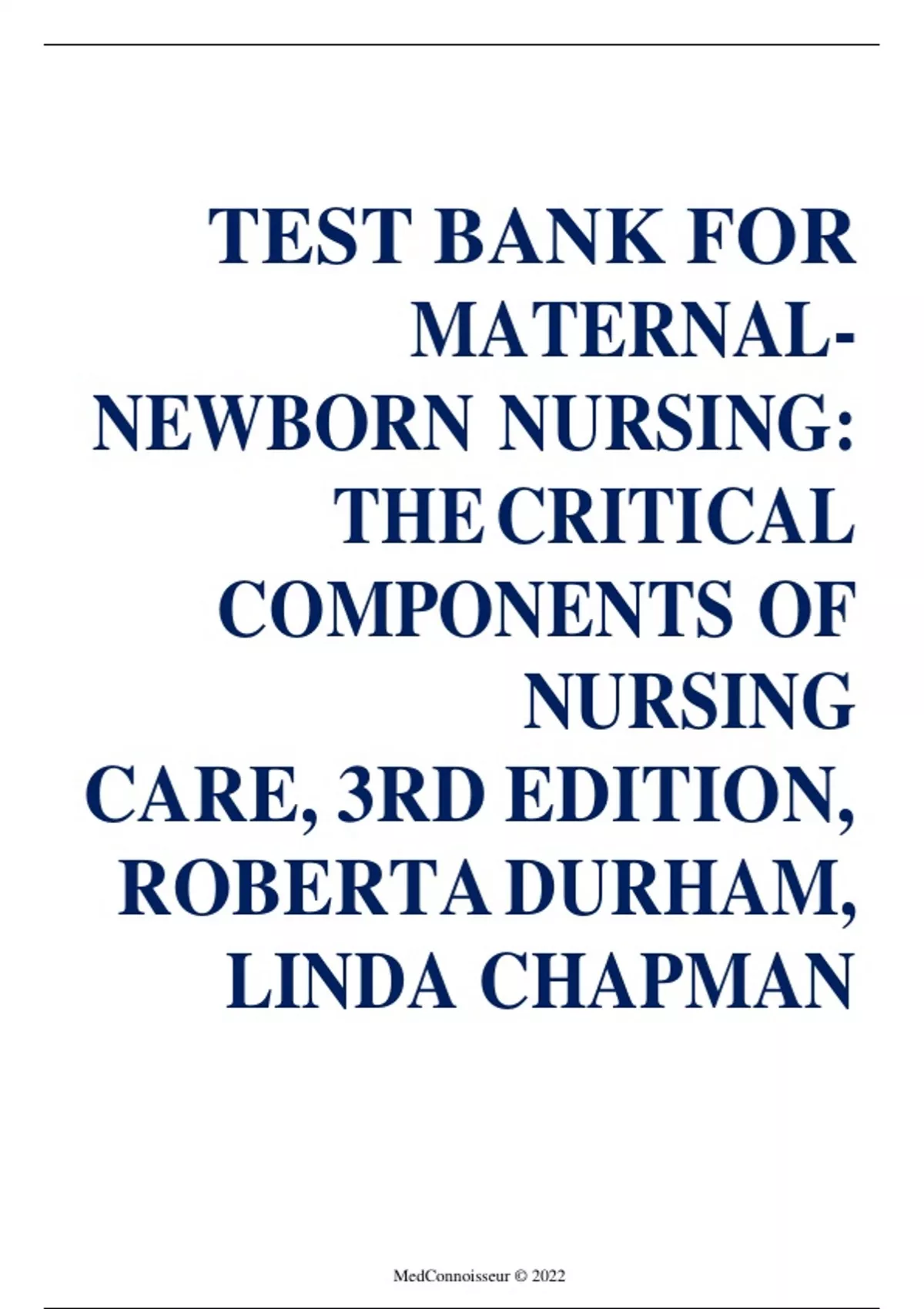 TEST BANK FOR MATERNAL-NEWBORN NURSING: THE CRITICAL COMPONENTS OF NURSING CARE, 3RD EDITION, ROBERTA DURHAM, LINDA CHAPMAN

MedConnoisseur © 2022